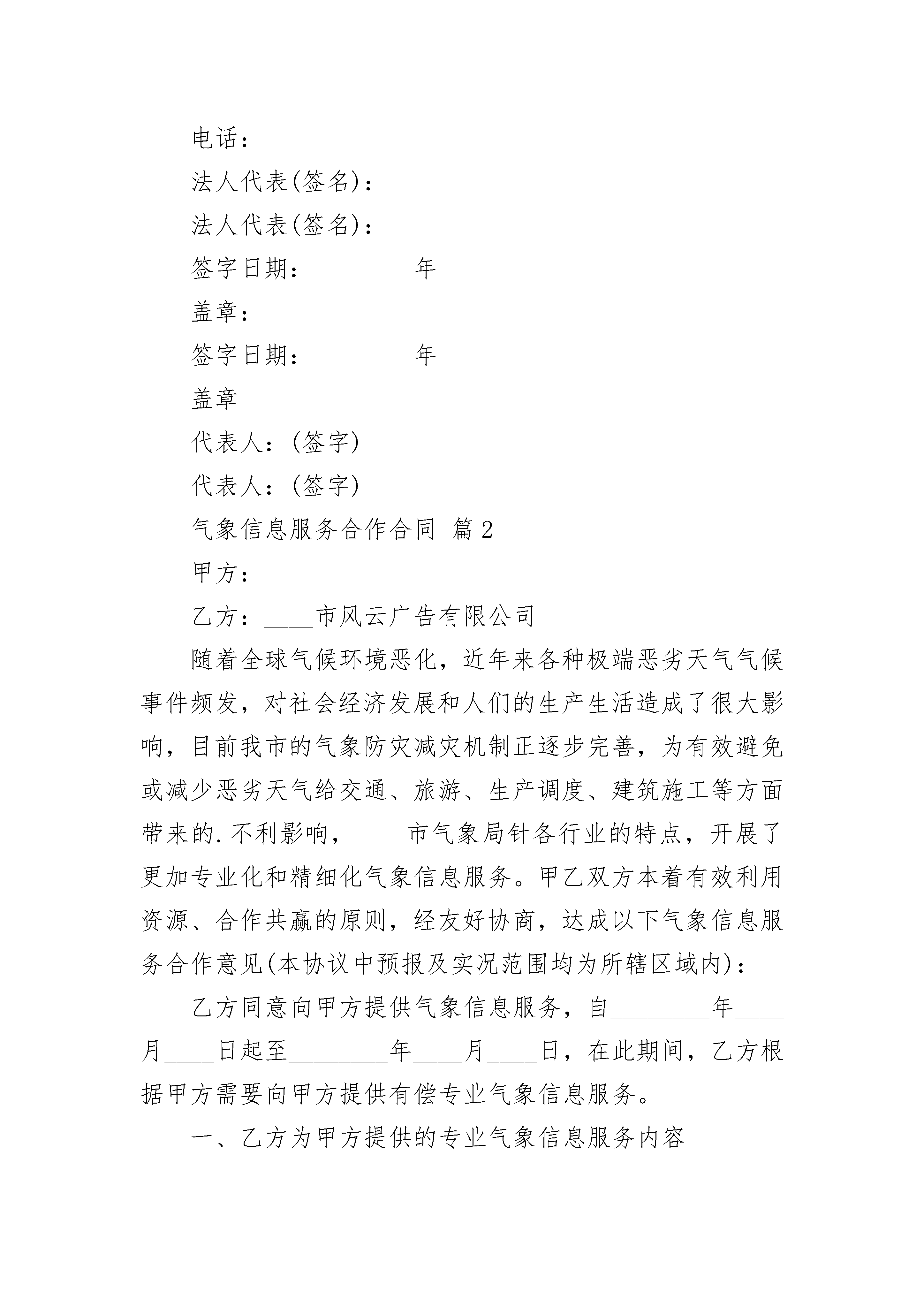 电话：

法人代表(签名)：

法人代表(签名)：

签字日期：________年

盖章：

签字日期：________年

盖章

代表人：(签字)

代表人：(签字)

气象信息服务合作合同 篇2

甲方：

乙方：____市风云广告有限公司

随着全球气候环境恶化，近年来各种极端恶劣天气气候事件频发，对社会经济发展和人们的生产生活造成了很大影响，目前我市的气象防灾减灾机制正逐步完善，为有效避免或减少恶劣天气给交通、旅游、生产调度、建筑施工等方面带来的.不利影响，____市气象局针各行业的特点，开展了更加专业化和精细化气象信息服务。甲乙双方本着有效利用资源、合作共赢的原则，经友好协商，达成以下气象信息服务合作意见(本协议中预报及实况范围均为所辖区域内)：

乙方同意向甲方提供气象信息服务，自________年____月____日起至________年____月____日，在此期间，乙方根据甲方需要向甲方提供有偿专业气象信息服务。

一、乙方为甲方提供的专业气象信息服务内容